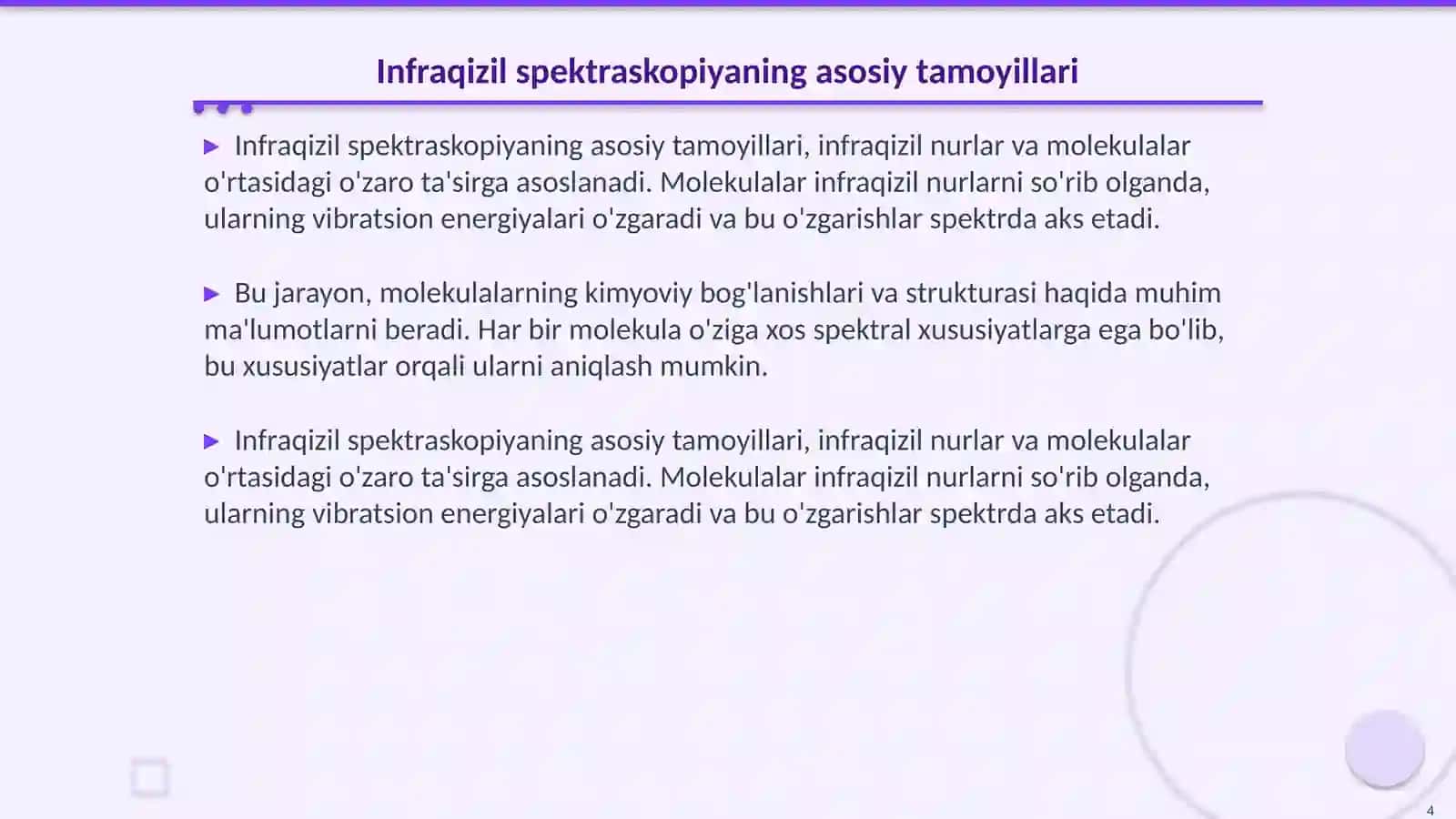 Infraqizil spektraskopiyaning asosiy tamoyillari

▶ Infraqizil spektraskopiyaning asosiy tamoyillari, infraqizil nurlar va molekulalar o'rtasidagi o'zaro ta'sirga asoslanadi. Molekulalar infraqizil nurlarni so'rib olganda, ularning vibratsion energiyalari o'zgaradi va bu o'zgarishlar spektrda aks etadi.

▶ Bu jarayon, molekulalarning kimyoviy bog'lanishlari va strukturasi haqida muhim ma'lumotlarni beradi. Har bir molekula o'ziga xos spektral xususiyatlarga ega bo'lib, bu xususiyatlar orqali ularni aniqlash mumkin.

▶ Infraqizil spektraskopiyaning asosiy tamoyillari, infraqizil nurlar va molekulalar o'rtasidagi o'zaro ta'sirga asoslanadi. Molekulalar infraqizil nurlarni so'rib olganda, ularning vibratsion energiyalari o'zgaradi va bu o'zgarishlar spektrda aks etadi.

4